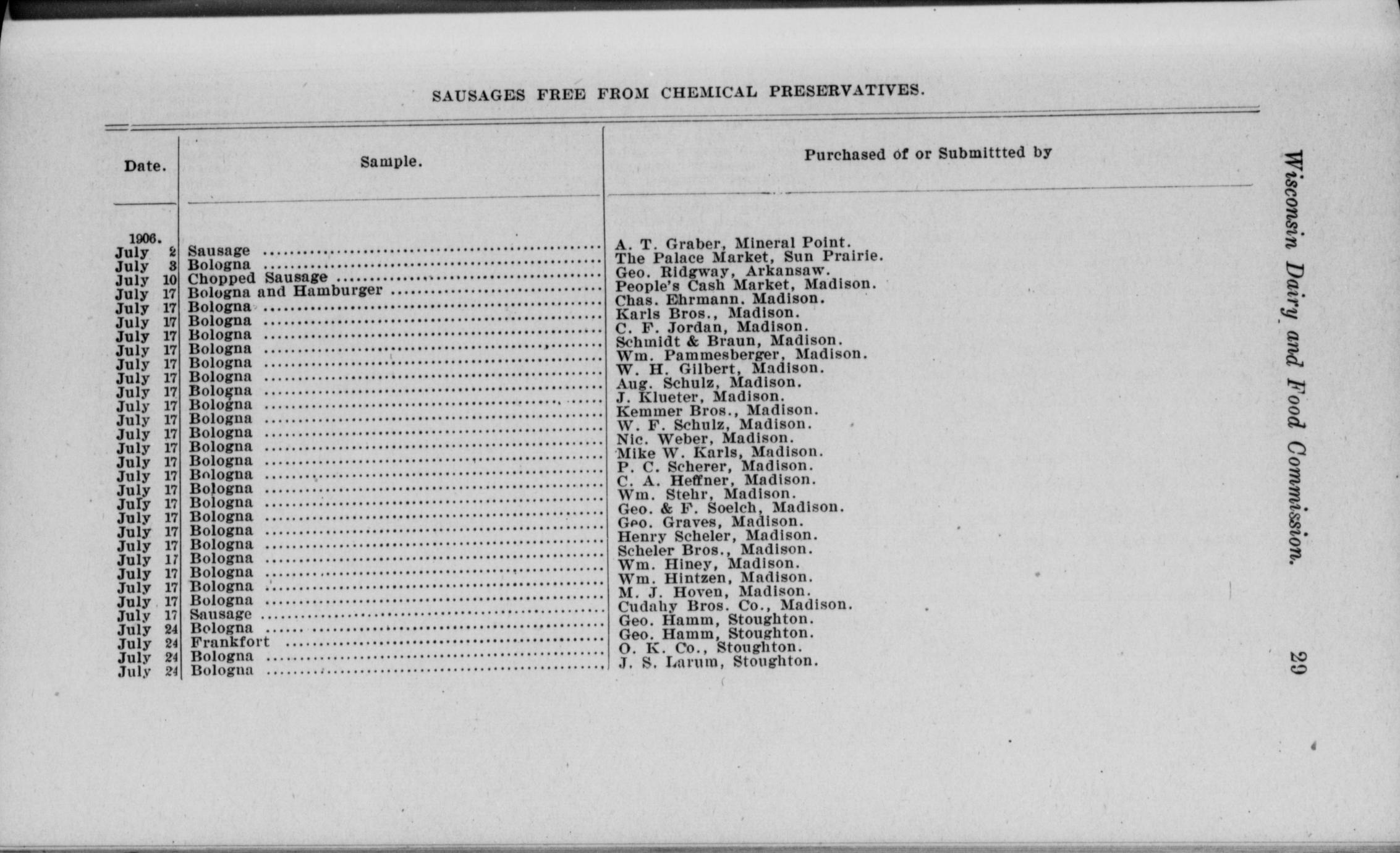 SAUSAGES FREE FROM CHEMICAL PRESERVATIVES.

| Date. | Sample. | Purchased of or Submittted by |
|---|---|---|
| 1906. | | |
| July 2 | Sausage | A. T. Graber, Mineral Point. |
| July 3 | Bologna | The Palace Market, Sun Prairie. |
| July 10 | Chopped Sausage | Geo. Ridgway, Arkansaw. |
| July 17 | Bologna and Hamburger | People's Cash Market, Madison. |
| July 17 | Bologna | Chas. Ehrmann. Madison. |
| July 17 | Bologna | Karls Bros., Madison. |
| July 17 | Bologna | C. F. Jordan, Madison. |
| July 17 | Bologna | Schmidt & Braun, Madison. |
| July 17 | Bologna | Wm. Pammesberger, Madison. |
| July 17 | Bologna | W. H. Gilbert, Madison. |
| July 17 | Bologna | Aug. Schulz, Madison. |
| July 17 | Bologna | J. Klueter, Madison. |
| July 17 | Bologna | Kemmer Bros., Madison. |
| July 17 | Bologna | W. F. Schulz, Madison. |
| July 17 | Bologna | Nic. Weber, Madison. |
| July 17 | Bologna | Mike W. Karls, Madison. |
| July 17 | Bologna | P. C. Scherer, Madison. |
| July 17 | Bologna | C. A. Heffner, Madison. |
| July 17 | Bologna | Wm. Stehr, Madison. |
| July 17 | Bologna | Geo. & F. Soelch, Madison. |
| July 17 | Bologna | Geo. Graves, Madison. |
| July 17 | Bologna | Henry Scheler, Madison. |
| July 17 | Bologna | Scheler Bros., Madison. |
| July 17 | Bologna | Wm. Hiney, Madison. |
| July 17 | Bologna | Wm. Hintzen, Madison. |
| July 17 | Bologna | M. J. Hoven, Madison. |
| July 17 | Bologna | Cudahy Bros. Co., Madison. |
| July 17 | Sausage | Geo. Hamm, Stoughton. |
| July 24 | Bologna | Geo. Hamm, Stoughton. |
| July 24 | Frankfort | O. K. Co., Stoughton. |
| July 24 | Bologna | J. S. Larum, Stoughton. |
| July 24 | Bologna | |

Wisconsin Dairy and Food Commission.

29